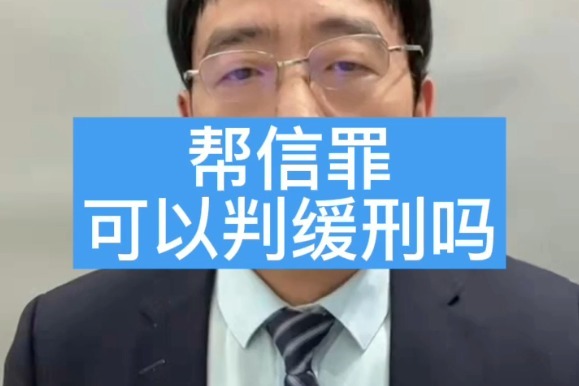 帮信罪
可以判缓刑吗